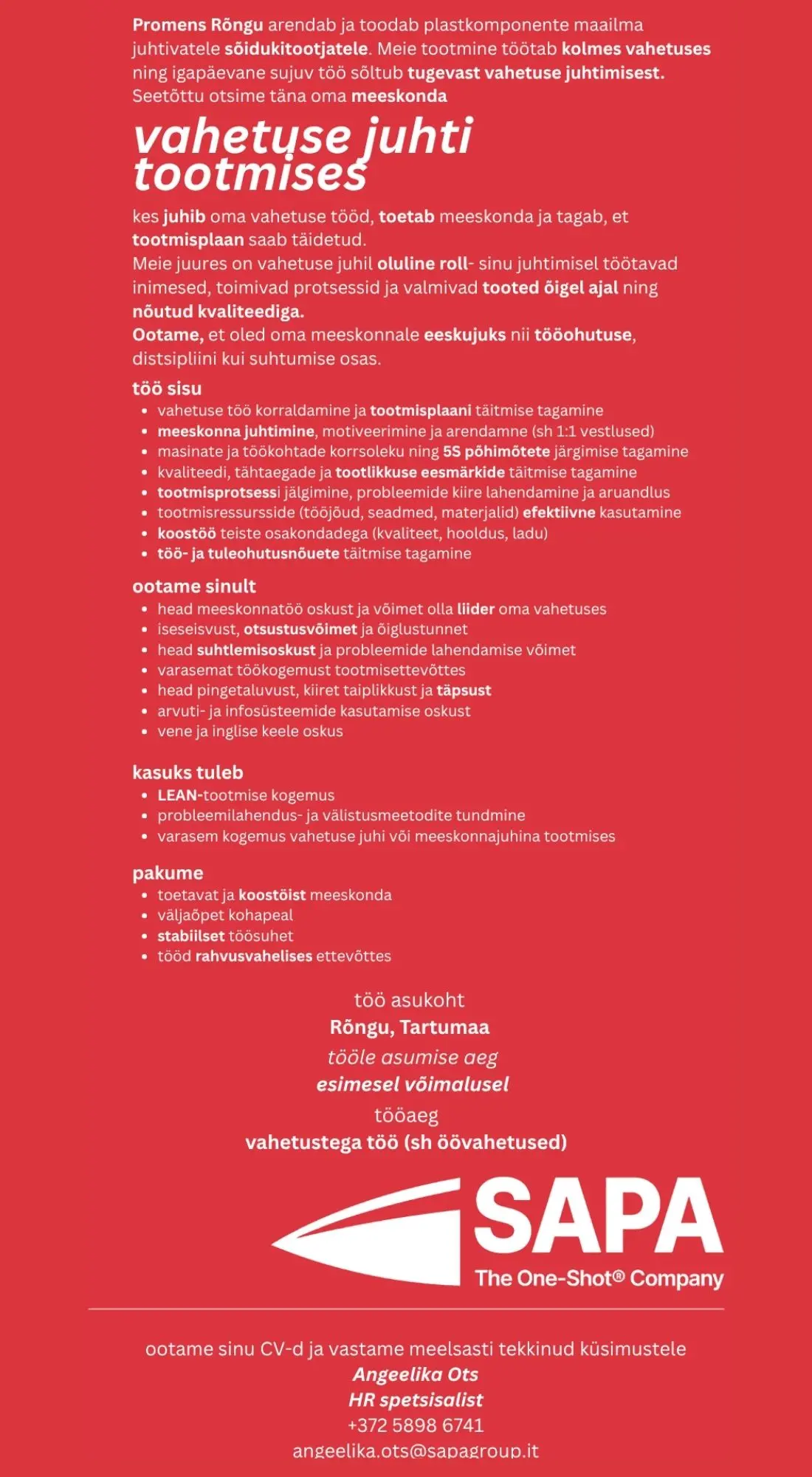 Promens Rõngu arendab ja toodab plastkomponente maailma juhtivatele sõidukitootjatele. Meie tootmine töötab kolmes vahetuses ning igapäevane sujuv töö sõltub tugevast vahetuse juhtimisest. Seetõttu otsime täna oma meeskonda

vahetuse juhti tootmises

kes juhib oma vahetuse tööd, toetab meeskonda ja tagab, et tootmisplaan saab täidetud.
Meie juures on vahetuse juhil oluline roll- sinu juhtimisel töötavad inimesed, toimivad protsessid ja valmivad tooted õigel ajal ning nõutud kvaliteediga.
Ootame, et oled oma meeskonnale eeskujuks nii tööohutuse, distsipliini kui suhtumise osas.

töö sisu
• vahetuse töö korraldamine ja tootmisplaani täitmise tagamine
• meeskonna juhtimine, motiveerimine ja arendamne (sh 1:1 vestlused)
• masinate ja töökohtade korrsoleku ning 5S põhimõtete järgimise tagamine
• kvaliteedi, tähtaegade ja tootlikkuse eesmärkide täitmise tagamine
• tootmisprotsessi jälgimine, probleemide kiire lahendamine ja aruandlus
• tootmisressursside (tööjõud, seadmed, materjalid) efektiivne kasutamine
• koostöö teiste osakondadega (kvaliteet, hooldus, ladu)
• töö- ja tuleohutusnõuete täitmise tagamine

ootame sinult
• head meeskonnatöö oskust ja võimet olla liider oma vahetuses
• iseseisvust, otsustusvõimet ja õiglustunnet
• head suhtlemisoskust ja probleemide lahendamise võimet
• varasemat töökogemust tootmisettevõttes
• head pingetaluvust, kiiret taiplikkust ja täpsust
• arvuti- ja infosüsteemide kasutamise oskust
• vene ja inglise keele oskus

kasuks tuleb
• LEAN-tootmise kogemus
• probleemilahendus- ja välistusmeetodite tundmine
• varasem kogemus vahetuse juhi või meeskonnajuhina tootmises

pakume
• toetavat ja koostöist meeskonda
• väljaõpet kohapeal
• stabiilset töösuhet
• tööd rahvusvahelises ettevõttes

töö asukoht
Rõngu, Tartumaa
tööle asumise aeg
esimesel võimalusel
tööaeg
vahetustega töö (sh öövahetused)

SAPA
The One-Shot® Company

ootame sinu CV-d ja vastame meelsasti tekkinud küsimustele
Angeelika Ots
HR spetsisalist
+372 5898 6741
angeelika.ots@sapagroup.it